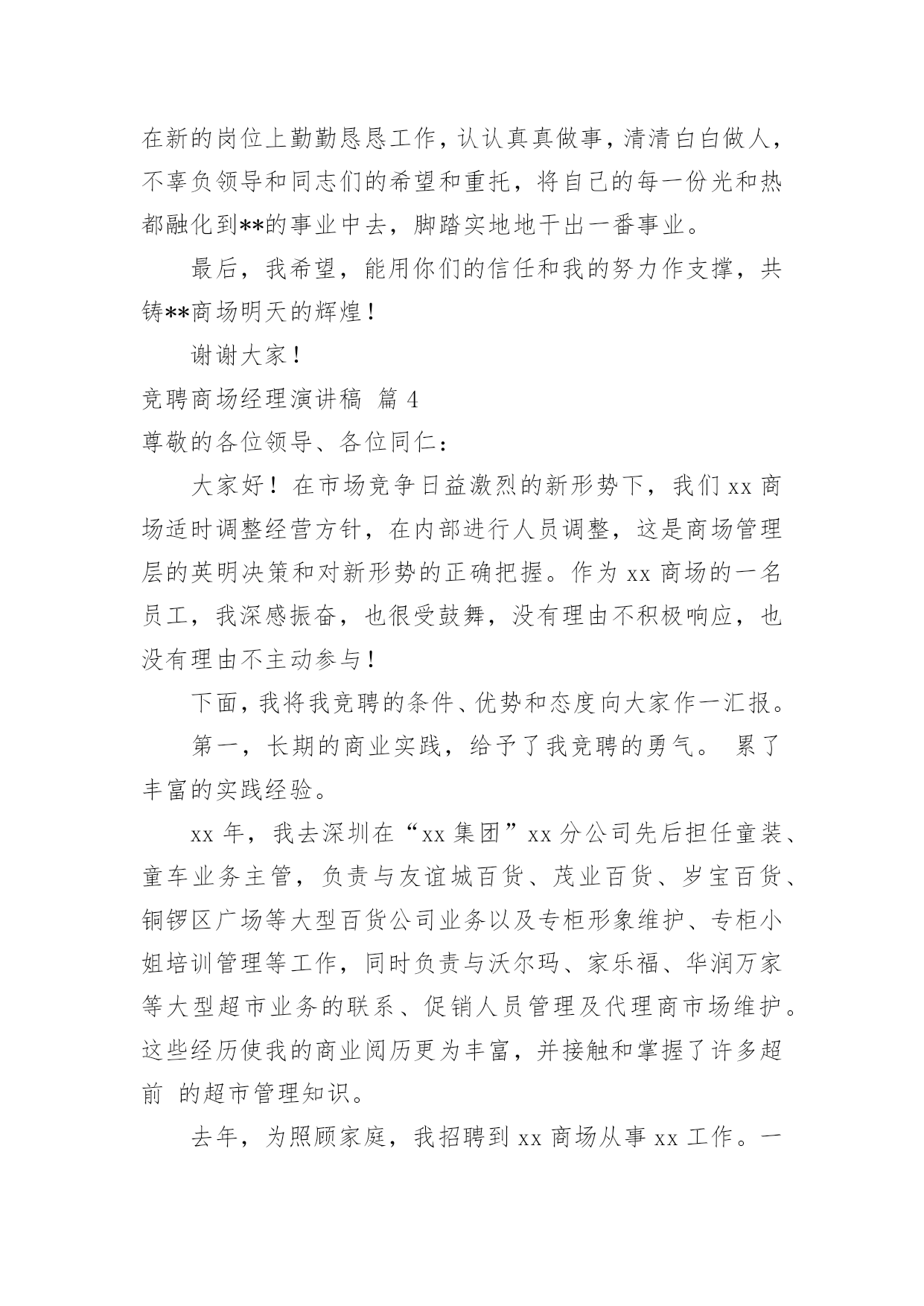 在新的岗位上勤勤恳恳工作，认认真真做事，清清白白做人，不辜负领导和同志们的希望和重托，将自己的每一份光和热都融化到**的事业中去，脚踏实地地干出一番事业。

最后，我希望，能用你们的信任和我的努力作支撑，共铸**商场明天的辉煌！

谢谢大家！

竞聘商场经理演讲稿 篇 4

尊敬的各位领导、各位同仁：

大家好！在市场竞争日益激烈的新形势下，我们 xx 商场适时调整经营方针，在内部进行人员调整，这是商场管理层的英明决策和对新形势的正确把握。作为 xx 商场的一名员工，我深感振奋，也很受鼓舞，没有理由不积极响应，也没有理由不主动参与！

下面，我将我竞聘的条件、优势和态度向大家作一汇报。

第一，长期的商业实践，给予了我竞聘的勇气。 累了丰富的实践经验。

xx 年，我去深圳在“xx 集团”xx 分公司先后担任童装、童车业务主管，负责与友谊城百货、茂业百货、岁宝百货、铜锣区广场等大型百货公司业务以及专柜形象维护、专柜小姐培训管理等工作，同时负责与沃尔玛、家乐福、华润万家等大型超市业务的联系、促销人员管理及代理商市场维护。这些经历使我的商业阅历更为丰富，并接触和掌握了许多超前 的超市管理知识。

去年，为照顾家庭，我招聘到 xx 商场从事 xx 工作。一